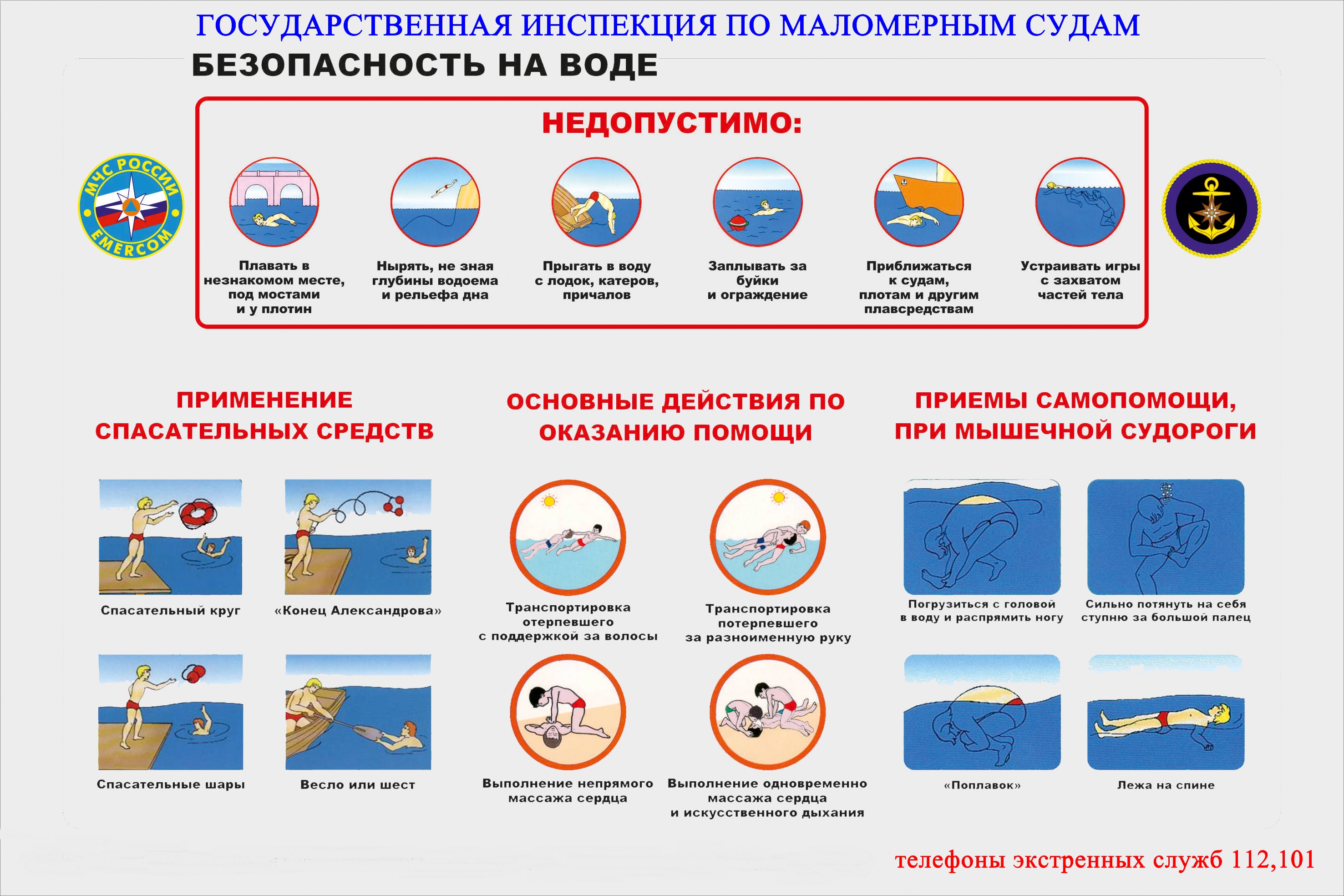 ГОСУДАРСТВЕННАЯ ИНСПЕКЦИЯ ПО МАЛОМЕРНЫМ СУДАМ

БЕЗОПАСНОСТЬ НА ВОДЕ

МЧС РОССИИ EMERCOM

НЕДОПУСТИМО:

Плавать в незнакомом месте, под мостами и у плотин

Нырять, не зная глубины водоема и рельефа дна

Прыгать в воду с лодок, катеров, причалов

Заплывать за буйки и ограждение

Приближаться к судам, плотам и другим плавсредствам

Устраивать игры с захватом частей тела

ПРИМЕНЕНИЕ СПАСАТЕЛЬНЫХ СРЕДСТВ

Спасательный круг

«Конец Александрова»

Спасательные шары

Весло или шест

ОСНОВНЫЕ ДЕЙСТВИЯ ПО ОКАЗАНИЮ ПОМОЩИ

Транспортировка отерпевшего с поддержкой за волосы

Транспортировка потерпевшего за разноименную руку

Выполнение непрямого массажа сердца

Выполнение одновременно массажа сердца и искусственного дыхания

ПРИЕМЫ САМОПОМОЩИ, ПРИ МЫШЕЧНОЙ СУДОРОГИ

Погрузиться с головой в воду и распрямить ногу

Сильно потянуть на себя ступню за большой палец

«Поплавок»

Лежа на спине

телефоны экстренных служб 112,101